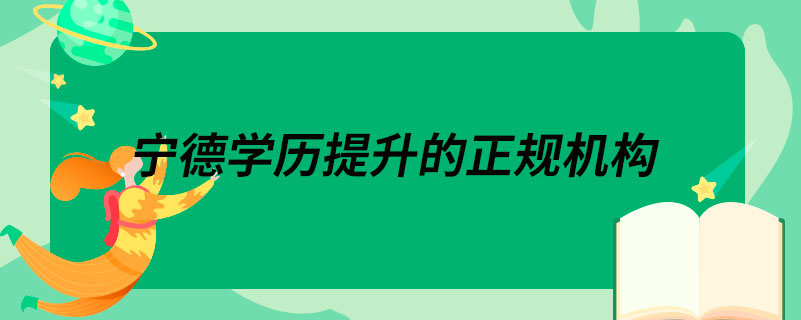 宁德学历提升的正规机构